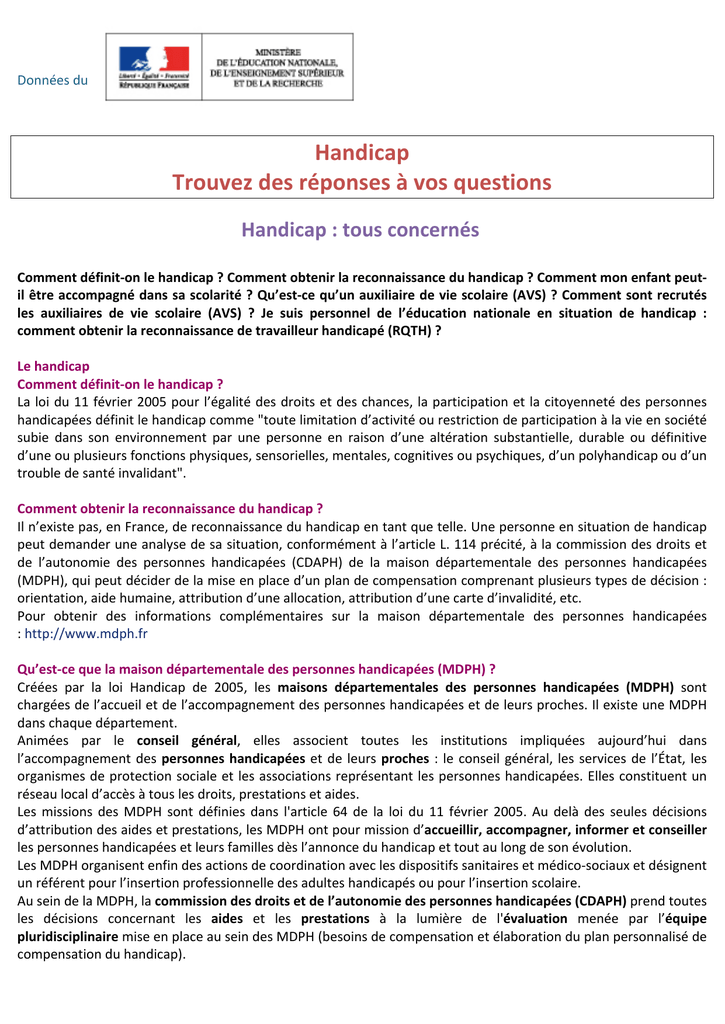 Données du

Liberté • Égalité • Fraternité
RÉPUBLIQUE FRANÇAISE

MINISTÈRE
DE L'ÉDUCATION NATIONALE,
DE L'ENSEIGNEMENT SUPÉRIEUR
ET DE LA RECHERCHE

Handicap
Trouvez des réponses à vos questions

Handicap : tous concernés

Comment définit-on le handicap ? Comment obtenir la reconnaissance du handicap ? Comment mon enfant peut-il être accompagné dans sa scolarité ? Qu'est-ce qu'un auxiliaire de vie scolaire (AVS) ? Comment sont recrutés les auxiliaires de vie scolaire (AVS) ? Je suis personnel de l'éducation nationale en situation de handicap : comment obtenir la reconnaissance de travailleur handicapé (RQTH) ?

Le handicap
Comment définit-on le handicap ?
La loi du 11 février 2005 pour l'égalité des droits et des chances, la participation et la citoyenneté des personnes handicapées définit le handicap comme "toute limitation d'activité ou restriction de participation à la vie en société subie dans son environnement par une personne en raison d'une altération substantielle, durable ou définitive d'une ou plusieurs fonctions physiques, sensorielles, mentales, cognitives ou psychiques, d'un polyhandicap ou d'un trouble de santé invalidant".

Comment obtenir la reconnaissance du handicap ?
Il n'existe pas, en France, de reconnaissance du handicap en tant que telle. Une personne en situation de handicap peut demander une analyse de sa situation, conformément à l'article L. 114 précité, à la commission des droits et de l'autonomie des personnes handicapées (CDAPH) de la maison départementale des personnes handicapées (MDPH), qui peut décider de la mise en place d'un plan de compensation comprenant plusieurs types de décision : orientation, aide humaine, attribution d'une allocation, attribution d'une carte d'invalidité, etc.
Pour obtenir des informations complémentaires sur la maison départementale des personnes handicapées : http://www.mdph.fr

Qu'est-ce que la maison départementale des personnes handicapées (MDPH) ?
Créées par la loi Handicap de 2005, les maisons départementales des personnes handicapées (MDPH) sont chargées de l'accueil et de l'accompagnement des personnes handicapées et de leurs proches. Il existe une MDPH dans chaque département.
Animées par le conseil général, elles associent toutes les institutions impliquées aujourd'hui dans l'accompagnement des personnes handicapées et de leurs proches : le conseil général, les services de l'État, les organismes de protection sociale et les associations représentant les personnes handicapées. Elles constituent un réseau local d'accès à tous les droits, prestations et aides.
Les missions des MDPH sont définies dans l'article 64 de la loi du 11 février 2005. Au delà des seules décisions d'attribution des aides et prestations, les MDPH ont pour mission d'accueillir, accompagner, informer et conseiller les personnes handicapées et leurs familles dès l'annonce du handicap et tout au long de son évolution.
Les MDPH organisent enfin des actions de coordination avec les dispositifs sanitaires et médico-sociaux et désignent un référent pour l'insertion professionnelle des adultes handicapés ou pour l'insertion scolaire.
Au sein de la MDPH, la commission des droits et de l'autonomie des personnes handicapées (CDAPH) prend toutes les décisions concernant les aides et les prestations à la lumière de l'évaluation menée par l'équipe pluridisciplinaire mise en place au sein des MDPH (besoins de compensation et élaboration du plan personnalisé de compensation du handicap).